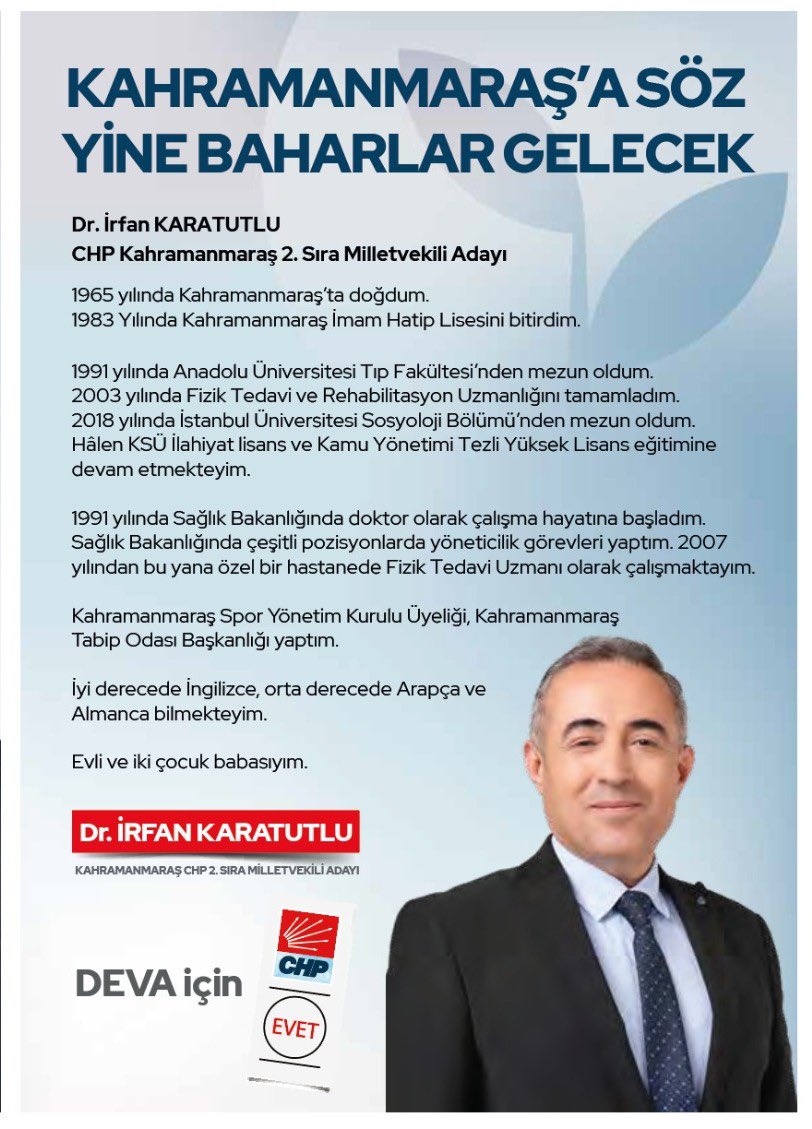 KAHRAMANMARAŞ'A SÖZ YİNE BAHARLAR GELECEK

Dr. İrfan KARATUTLU
CHP Kahramanmaraş 2. Sıra Milletvekili Adayı

1965 yılında Kahramanmaraş'ta doğdum.
1983 Yılında Kahramanmaraş İmam Hatip Lisesini bitirdim.

1991 yılında Anadolu Üniversitesi Tıp Fakültesi'nden mezun oldum.
2003 yılında Fizik Tedavi ve Rehabilitasyon Uzmanlığını tamamladım.
2018 yılında İstanbul Üniversitesi Sosyoloji Bölümü'nden mezun oldum.
Hâlen KSÜ İlahiyat lisans ve Kamu Yönetimi Tezli Yüksek Lisans eğitimine devam etmekteyim.

1991 yılında Sağlık Bakanlığında doktor olarak çalışma hayatına başladım. Sağlık Bakanlığında çeşitli pozisyonlarda yöneticilik görevleri yaptım. 2007 yılından bu yana özel bir hastanede Fizik Tedavi Uzmanı olarak çalışmaktayım.

Kahramanmaraş Spor Yönetim Kurulu Üyeliği, Kahramanmaraş Tabip Odası Başkanlığı yaptım.

İyi derecede İngilizce, orta derecede Arapça ve Almanca bilmekteyim.

Evli ve iki çocuk babasıyım.

Dr. İRFAN KARATUTLU
KAHRAMANMARAŞ CHP 2. SIRA MİLLETVEKİLİ ADAYI

DEVA için

CHP

EVET